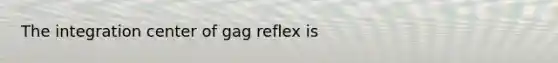 The integration center of gag reflex is